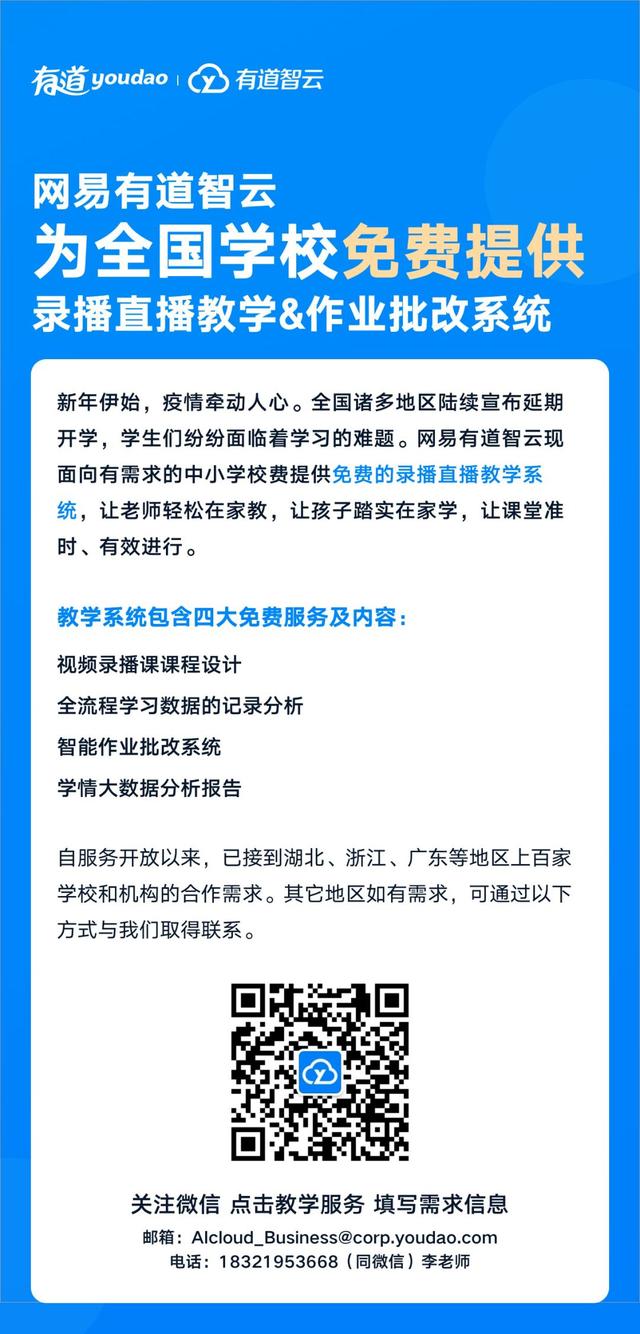 有道 youdao | 有道智云

网易有道智云
为全国学校免费提供
录播直播教学&作业批改系统

新年伊始，疫情牵动人心。全国诸多地区陆续宣布延期开学，学生们纷纷面临着学习的难题。网易有道智云现面向有需求的中小学校费提供免费的录播直播教学系统，让老师轻松在家教，让孩子踏实在家学，让课堂准时、有效进行。

教学系统包含四大免费服务及内容：
视频录播课课程设计
全流程学习数据的记录分析
智能作业批改系统
学情大数据分析报告

自服务开放以来，已接到湖北、浙江、广东等地区上百家学校和机构的合作需求。其它地区如有需求，可通过以下方式与我们取得联系。

关注微信 点击教学服务 填写需求信息
邮箱：AIcloud_Business@corp.youdao.com
电话：18321953668（同微信）李老师